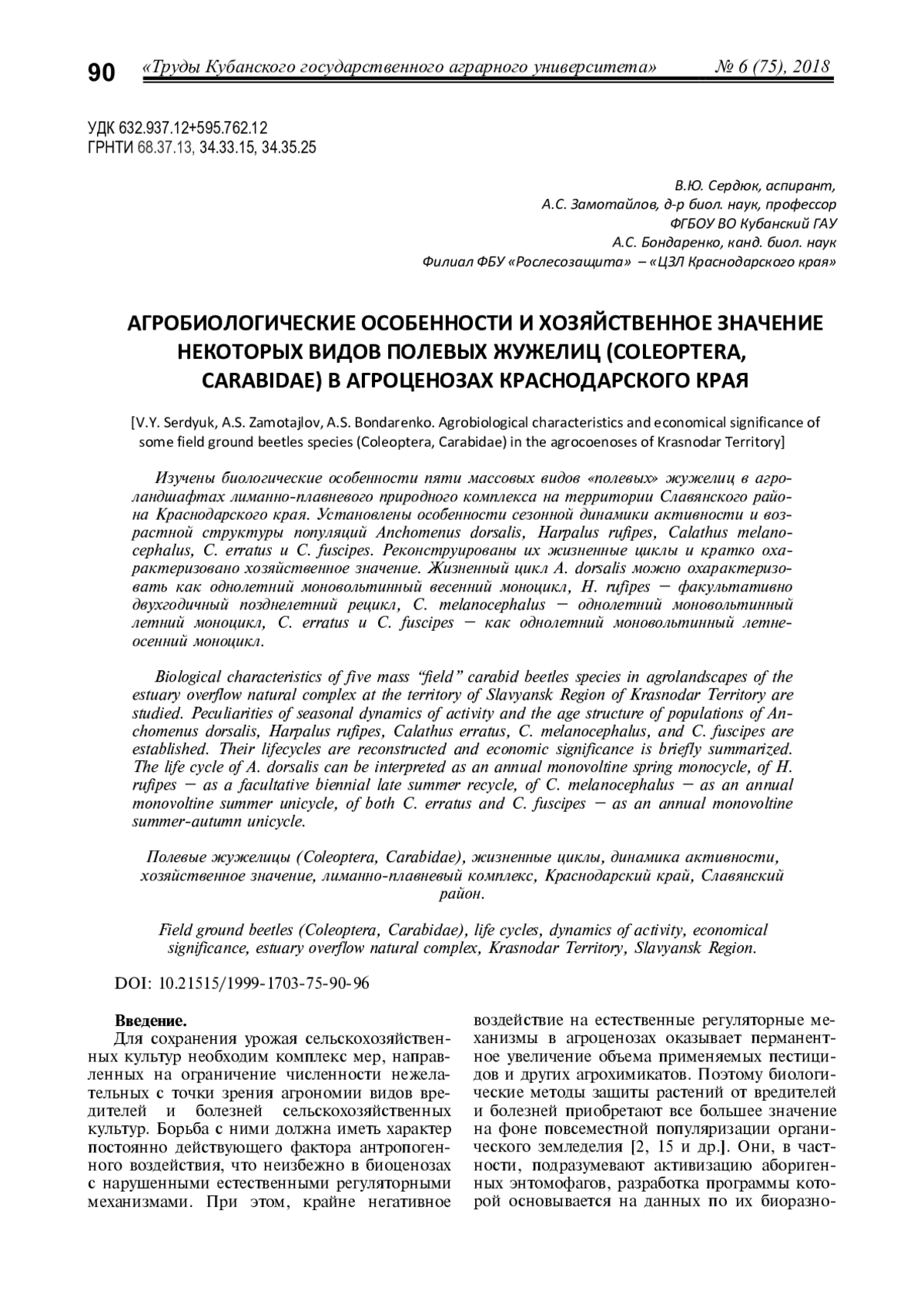 90 «Труды Кубанского государственного аграрного университета» № 6 (75), 2018

УДК 632.937.12+595.762.12
ГРНТИ 68.37.13, 34.33.15, 34.35.25

В.Ю. Сердюк, аспирант,
А.С. Замотайлов, д-р биол. наук, профессор
ФГБОУ ВО Кубанский ГАУ
А.С. Бондаренко, канд. биол. наук
Филиал ФБУ «Рослесозащита» – «ЦЗЛ Краснодарского края»

АГРОБИОЛОГИЧЕСКИЕ ОСОБЕННОСТИ И ХОЗЯЙСТВЕННОЕ ЗНАЧЕНИЕ НЕКОТОРЫХ ВИДОВ ПОЛЕВЫХ ЖУЖЕЛИЦ (COLEOPTERA, CARABIDAE) В АГРОЦЕНОЗАХ КРАСНОДАРСКОГО КРАЯ

[V.Y. Serdyuk, A.S. Zamotajlov, A.S. Bondarenko. Agrobiological characteristics and economical significance of some field ground beetles species (Coleoptera, Carabidae) in the agrocoenoses of Krasnodar Territory]

Изучены биологические особенности пяти массовых видов «полевых» жужелиц в агроландшафтах лиманно-плавневого природного комплекса на территории Славянского района Краснодарского края. Установлены особенности сезонной динамики активности и возрастной структуры популяций Anchomenus dorsalis, Harpalus rufipes, Calathus melanocephalus, C. erratus и C. fuscipes. Реконструированы их жизненные циклы и кратко охарактеризовано хозяйственное значение. Жизненный цикл A. dorsalis можно охарактеризовать как однолетний моновольтинный весенний моноцикл, H. rufipes − факультативно двухгодичный позднелетний рецикл, C. melanocephalus − однолетний моновольтинный летний моноцикл, C. erratus и C. fuscipes − как однолетний моновольтинный летне-осенний моноцикл.

Biological characteristics of five mass “field” carabid beetles species in agrolandscapes of the estuary overflow natural complex at the territory of Slavyansk Region of Krasnodar Territory are studied. Peculiarities of seasonal dynamics of activity and the age structure of populations of Anchomenus dorsalis, Harpalus rufipes, Calathus erratus, C. melanocephalus, and C. fuscipes are established. Their lifecycles are reconstructed and economic significance is briefly summarized. The life cycle of A. dorsalis can be interpreted as an annual monovoltine spring monocycle, of H. rufipes − as a facultative biennial late summer recycle, of C. melanocephalus − as an annual monovoltine summer unicycle, of both C. erratus and C. fuscipes − as an annual monovoltine summer-autumn unicycle.

Полевые жужелицы (Coleoptera, Carabidae), жизненные циклы, динамика активности, хозяйственное значение, лиманно-плавневый комплекс, Краснодарский край, Славянский район.

Field ground beetles (Coleoptera, Carabidae), life cycles, dynamics of activity, economical significance, estuary overflow natural complex, Krasnodar Territory, Slavyansk Region.

DOI: 10.21515/1999-1703-75-90-96

Введение.
Для сохранения урожая сельскохозяйственных культур необходим комплекс мер, направленных на ограничение численности нежелательных с точки зрения агрономии видов вредителей и болезней сельскохозяйственных культур. Борьба с ними должна иметь характер постоянно действующего фактора антропогенного воздействия, что неизбежно в биоценозах с нарушенными естественными регуляторными механизмами. При этом, крайне негативное

воздействие на естественные регуляторные механизмы в агроценозах оказывает перманентное увеличение объема применяемых пестицидов и других агрохимикатов. Поэтому биологические методы защиты растений от вредителей и болезней приобретают все большее значение на фоне повсеместной популяризации органического земледелия [2, 15 и др.]. Они, в частности, подразумевают активизацию аборигенных энтомофагов, разработка программы которой основывается на данных по их биоразно-